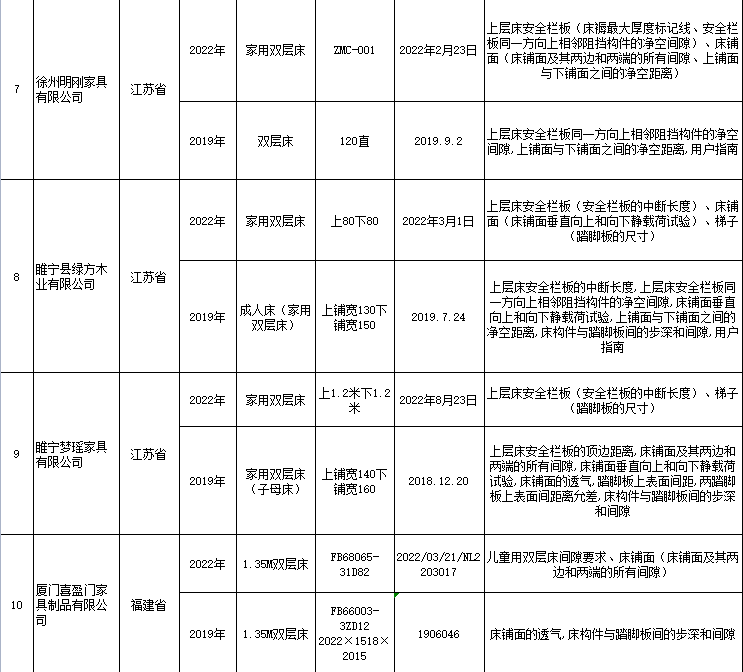 | 7 | 徐州明刚家具有限公司 | 江苏省 | 2022年 | 家用双层床 | ZMC-001 | 2022年2月23日 | 上层床安全栏板（床褥最大厚度标记线、安全栏板同一方向上相邻阻挡构件的净空间隙）、床铺面（床铺面及其两边和两端的所有间隙、上铺面与下铺面之间的净空距离） |
|---|---|---|---|---|---|---|---|
| | | | 2019年 | 双层床 | 120直 | 2019.9.2 | 上层床安全栏板同一方向上相邻阻挡构件的净空间隙，上铺面与下铺面之间的净空距离，用户指南 |
| 8 | 睢宁县绿方木业有限公司 | 江苏省 | 2022年 | 家用双层床 | 上80下80 | 2022年3月1日 | 上层床安全栏板（安全栏板的中断长度）、床铺面（床铺面垂直向上和向下静载荷试验）、梯子（踏脚板的尺寸） |
| | | | 2019年 | 成人床（家用双层床） | 上铺宽130下铺宽150 | 2019.7.24 | 上层床安全栏板的中断长度，上层床安全栏板同一方向上相邻阻挡构件的净空间隙，床铺面垂直向上和向下静载荷试验，上铺面与下铺面之间的净空距离，床构件与踏脚板间的步深和间隙，用户指南 |
| 9 | 睢宁梦瑶家具有限公司 | 江苏省 | 2022年 | 家用双层床 | 上1.2米下1.2米 | 2022年8月23日 | 上层床安全栏板（安全栏板的中断长度）、梯子（踏脚板的尺寸） |
| | | | 2019年 | 家用双层床（子母床） | 上铺宽140下铺宽160 | 2018.12.20 | 上层床安全栏板的顶边距离，床铺面及其两边和两端的所有间隙，床铺面垂直向上和向下静载荷试验，床铺面的透气，踏脚板上表面间距，两踏脚板上表面间距离允差，床构件与踏脚板间的步深和间隙 |
| 10 | 厦门喜盈门家具制品有限公司 | 福建省 | 2022年 | 1.35M双层床 | FB68065-31D82 | 2022/03/21/NL2203017 | 儿童用双层床间隙要求、床铺面（床铺面及其两边和两端的所有间隙） |
| | | | 2019年 | 1.35M双层床 | FB66003-3ZD12 2022×1518×2015 | 1906046 | 床铺面的透气，床构件与踏脚板间的步深和间隙 |